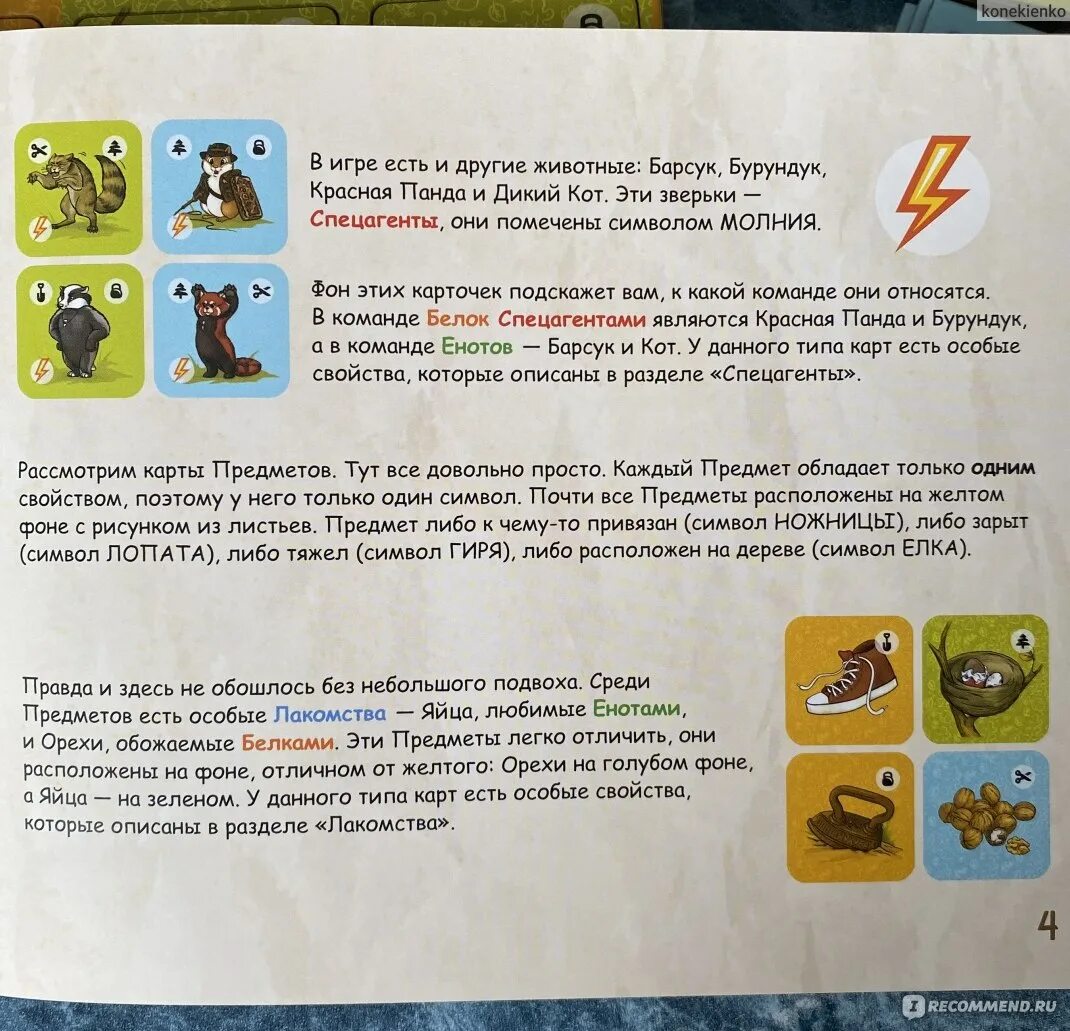 konekienko

В игре есть и другие животные: Барсук, Бурундук, Красная Панда и Дикий Кот. Эти зверьки — Спецагенты, они помечены символом МОЛНИЯ.

Фон этих карточек подскажет вам, к какой команде они относятся. В команде Белок Спецагентами являются Красная Панда и Бурундук, а в команде Енотов — Барсук и Кот. У данного типа карт есть особые свойства, которые описаны в разделе «Спецагенты».

Рассмотрим карты Предметов. Тут все довольно просто. Каждый Предмет обладает только одним свойством, поэтому у него только один символ. Почти все Предметы расположены на желтом фоне с рисунком из листьев. Предмет либо к чему-то привязан (символ НОЖНИЦЫ), либо зарыт (символ ЛОПАТА), либо тяжел (символ ГИРЯ), либо расположен на дереве (символ ЕЛКА).

Правда и здесь не обошлось без небольшого подвоха. Среди Предметов есть особые Лакомства — Яйца, любимые Енотами, и Орехи, обожаемые Белками. Эти Предметы легко отличить, они расположены на фоне, отличном от желтого: Орехи на голубом фоне, а Яйца — на зеленом. У данного типа карт есть особые свойства, которые описаны в разделе «Лакомства».

4

RECOMMEND.RU